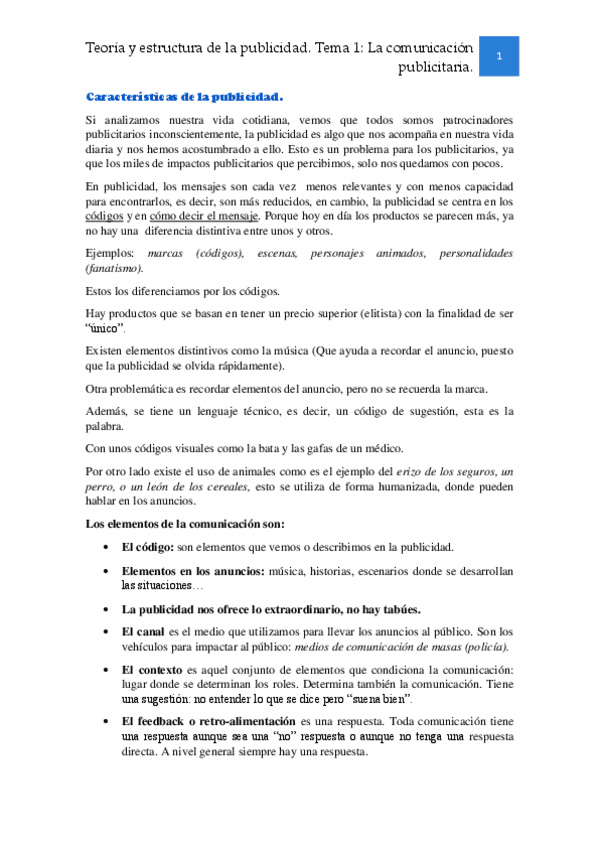 Teoría y estructura de la publicidad. Tema 1: La comunicación publicitaria.

1

Características de la publicidad.

Si analizamos nuestra vida cotidiana, vemos que todos somos patrocinadores publicitarios inconscientemente, la publicidad es algo que nos acompaña en nuestra vida diaria y nos hemos acostumbrado a ello. Esto es un problema para los publicitarios, ya que los miles de impactos publicitarios que percibimos, solo nos quedamos con pocos.

En publicidad, los mensajes son cada vez menos relevantes y con menos capacidad para encontrarlos, es decir, son más reducidos, en cambio, la publicidad se centra en los códigos y en cómo decir el mensaje. Porque hoy en día los productos se parecen más, ya no hay una diferencia distintiva entre unos y otros.

Ejemplos: marcas (códigos), escenas, personajes animados, personalidades (fanatismo).

Estos los diferenciamos por los códigos.

Hay productos que se basan en tener un precio superior (elitista) con la finalidad de ser "único".

Existen elementos distintivos como la música (Que ayuda a recordar el anuncio, puesto que la publicidad se olvida rápidamente).

Otra problemática es recordar elementos del anuncio, pero no se recuerda la marca.

Además, se tiene un lenguaje técnico, es decir, un código de sugestión, esta es la palabra.

Con unos códigos visuales como la bata y las gafas de un médico.

Por otro lado existe el uso de animales como es el ejemplo del erizo de los seguros, un perro, o un león de los cereales, esto se utiliza de forma humanizada, donde pueden hablar en los anuncios.

Los elementos de la comunicación son:

• El código: son elementos que vemos o describimos en la publicidad.

• Elementos en los anuncios: música, historias, escenarios donde se desarrollan las situaciones…

• La publicidad nos ofrece lo extraordinario, no hay tabúes.

• El canal es el medio que utilizamos para llevar los anuncios al público. Son los vehículos para impactar al público: medios de comunicación de masas (policía).

• El contexto es aquel conjunto de elementos que condiciona la comunicación: lugar donde se determinan los roles. Determina también la comunicación. Tiene una sugestión: no entender lo que se dice pero "suena bien".

• El feedback o retro-alimentación es una respuesta. Toda comunicación tiene una respuesta aunque sea una "no" respuesta o aunque no tenga una respuesta directa. A nivel general siempre hay una respuesta.